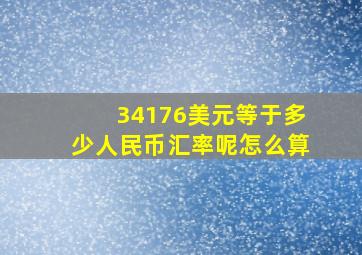 34176美元等于多少人民币汇率呢怎么算